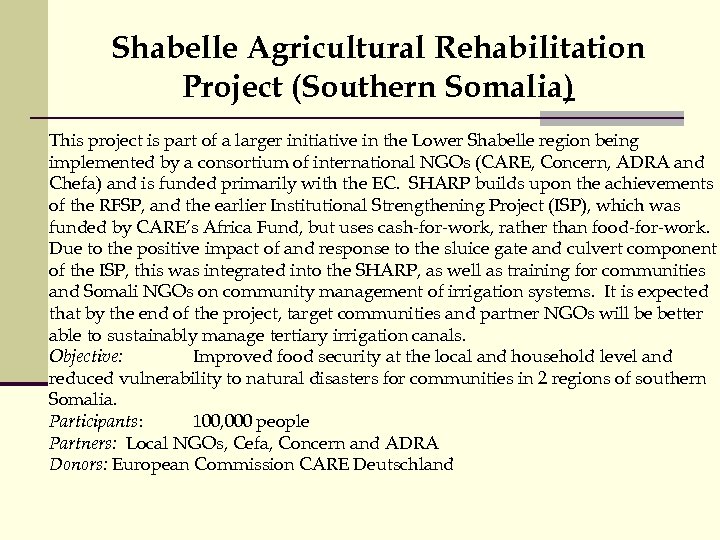 Shabelle Agricultural Rehabilitation Project (Southern Somalia)

This project is part of a larger initiative in the Lower Shabelle region being implemented by a consortium of international NGOs (CARE, Concern, ADRA and Chefa) and is funded primarily with the EC. SHARP builds upon the achievements of the RFSP, and the earlier Institutional Strengthening Project (ISP), which was funded by CARE's Africa Fund, but uses cash-for-work, rather than food-for-work. Due to the positive impact of and response to the sluice gate and culvert component of the ISP, this was integrated into the SHARP, as well as training for communities and Somali NGOs on community management of irrigation systems. It is expected that by the end of the project, target communities and partner NGOs will be better able to sustainably manage tertiary irrigation canals.
Objective: Improved food security at the local and household level and reduced vulnerability to natural disasters for communities in 2 regions of southern Somalia.
Participants: 100,000 people
Partners: Local NGOs, Cefa, Concern and ADRA
Donors: European Commission CARE Deutschland